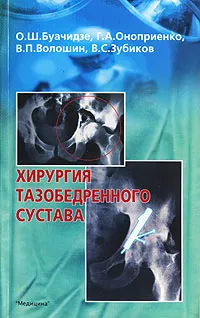 О.Ш.Буачидзе, Г.А.Оноприенко, В.П.Волошин, В.С.Зубиков

ХИРУРГИЯ ТАЗОБЕДРЕННОГО СУСТАВА

"Медицина"